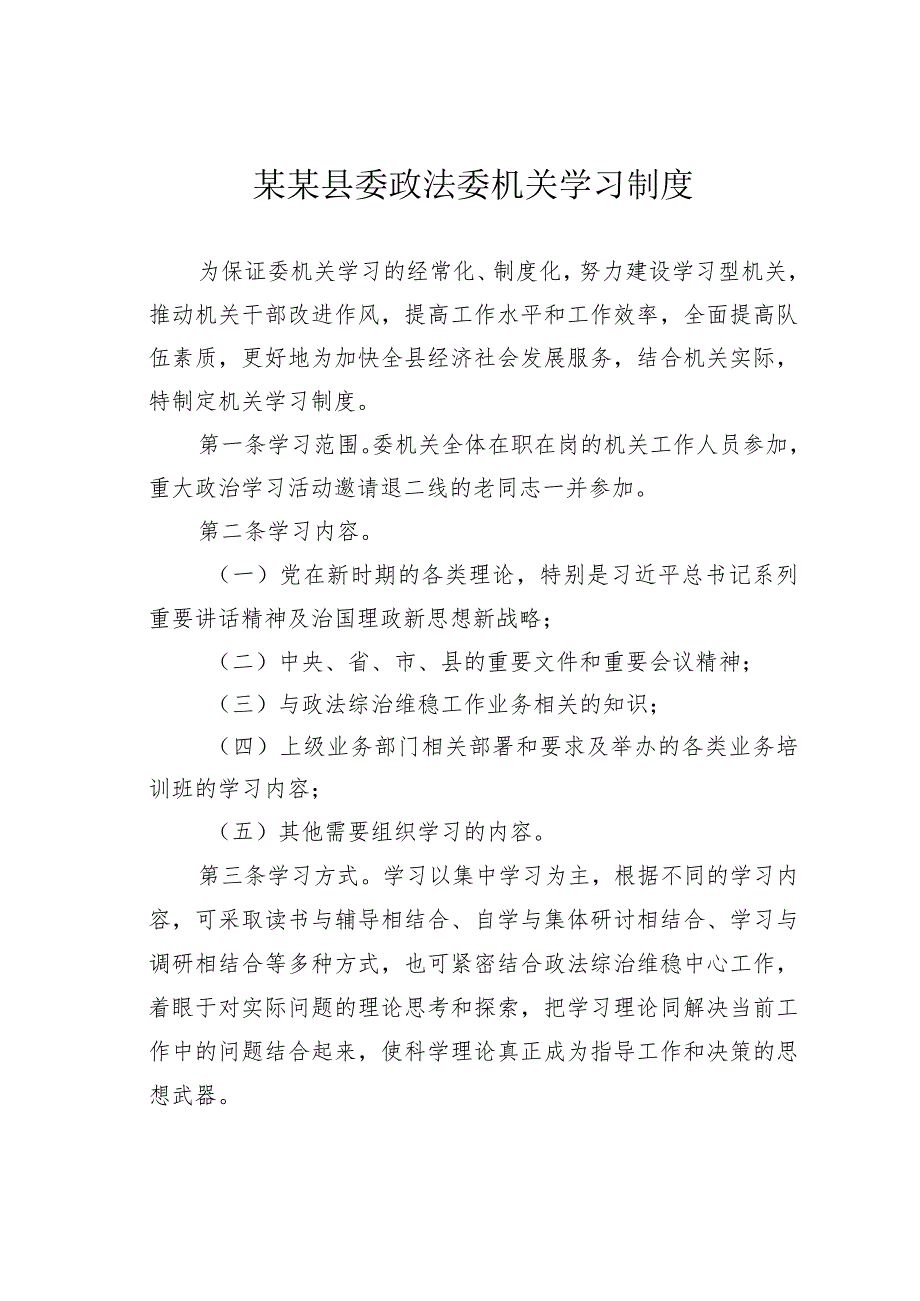 某某县委政法委机关学习制度

为保证委机关学习的经常化、制度化，努力建设学习型机关，推动机关干部改进作风，提高工作水平和工作效率，全面提高队伍素质，更好地为加快全县经济社会发展服务，结合机关实际，特制定机关学习制度。

第一条学习范围。委机关全体在职在岗的机关工作人员参加，重大政治学习活动邀请退二线的老同志一并参加。

第二条学习内容。

（一）党在新时期的各类理论，特别是习近平总书记系列重要讲话精神及治国理政新思想新战略；

（二）中央、省、市、县的重要文件和重要会议精神；

（三）与政法综治维稳工作业务相关的知识；

（四）上级业务部门相关部署和要求及举办的各类业务培训班的学习内容；

（五）其他需要组织学习的内容。

第三条学习方式。学习以集中学习为主，根据不同的学习内容，可采取读书与辅导相结合、自学与集体研讨相结合、学习与调研相结合等多种方式，也可紧密结合政法综治维稳中心工作，着眼于对实际问题的理论思考和探索，把学习理论同解决当前工作中的问题结合起来，使科学理论真正成为指导工作和决策的思想武器。